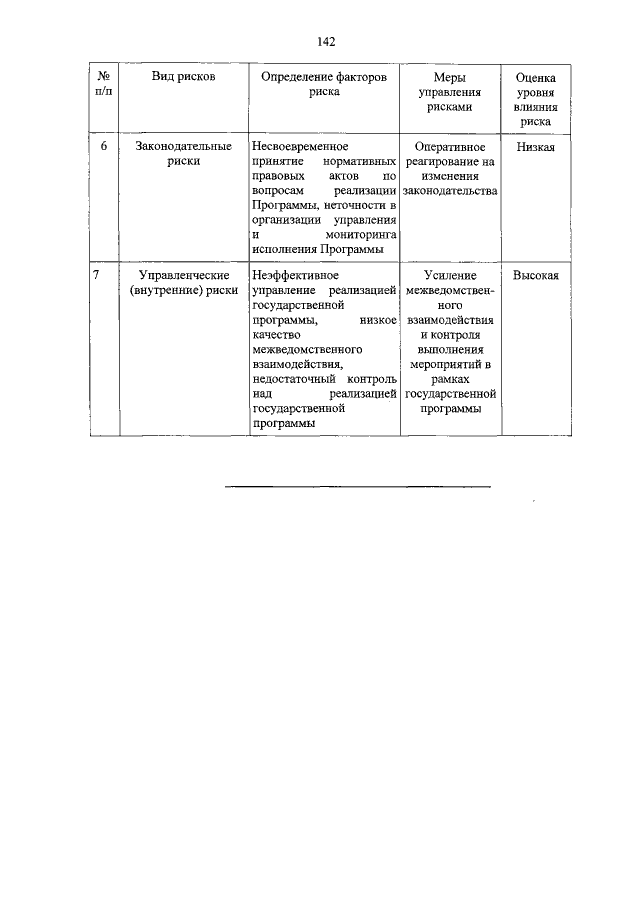 142

| № п/п | Вид рисков | Определение факторов риска | Меры управления рисками | Оценка уровня влияния риска |
|---|---|---|---|---|
| 6 | Законодательные риски | Несвоевременное принятие нормативных правовых актов по вопросам реализации Программы, неточности в организации управления и мониторинга исполнения Программы | Оперативное реагирование на изменения законодательства | Низкая |
| 7 | Управленческие (внутренние) риски | Неэффективное управление реализацией государственной программы, низкое качество межведомственного взаимодействия, недостаточный контроль над реализацией государственной программы | Усиление межведомственного взаимодействия и контроля выполнения мероприятий в рамках государственной программы | Высокая |